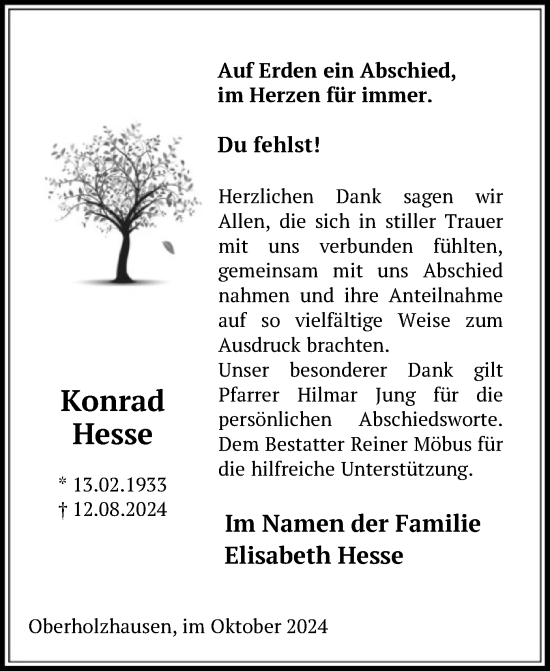 Auf Erden ein Abschied,
im Herzen für immer.

Du fehlst!

Herzlichen Dank sagen wir Allen, die sich in stiller Trauer mit uns verbunden fühlten, gemeinsam mit uns Abschied nahmen und ihre Anteilnahme auf so vielfältige Weise zum Ausdruck brachten.
Unser besonderer Dank gilt Pfarrer Hilmar Jung für die persönlichen Abschiedsworte. Dem Bestatter Reiner Möbus für die hilfreiche Unterstützung.

Konrad
Hesse

* 13.02.1933
† 12.08.2024

Im Namen der Familie
Elisabeth Hesse

Oberholzhausen, im Oktober 2024